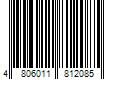 4 806011 812085